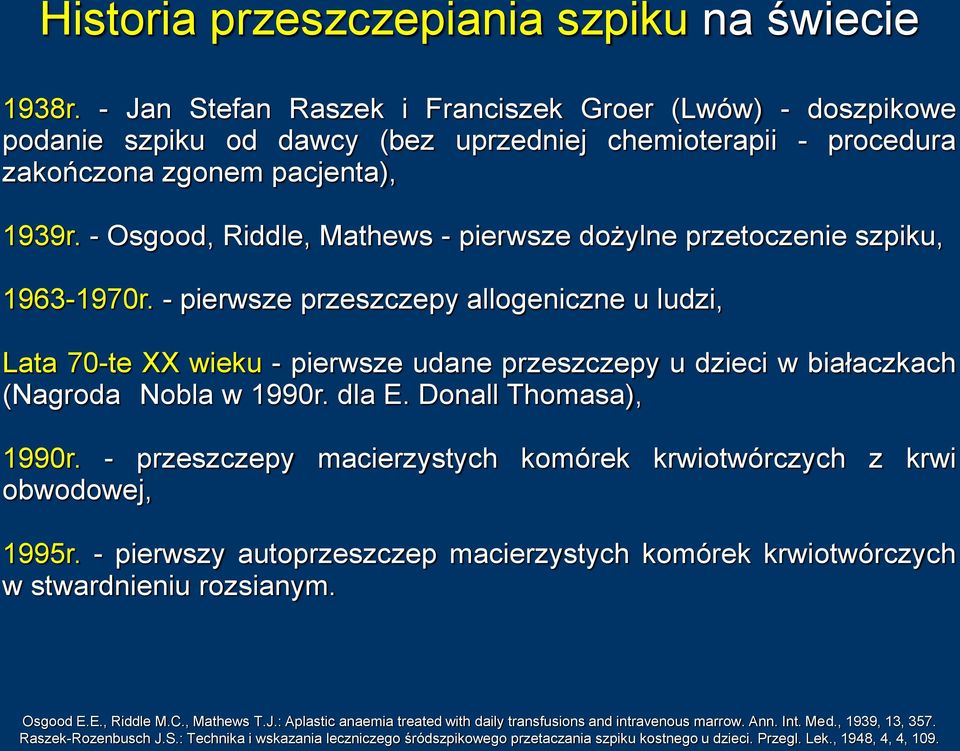 Historia przeszczepiania szpiku na świecie

1938r. - Jan Stefan Raszek i Franciszek Groer (Lwów) - doszpikowe podanie szpiku od dawcy (bez uprzedniej chemioterapii - procedura zakończona zgonem pacjenta),

1939r. - Osgood, Riddle, Mathews - pierwsze dożylne przetoczenie szpiku,

1963-1970r. - pierwsze przeszczepy allogeniczne u ludzi,

Lata 70-te XX wieku - pierwsze udane przeszczepy u dzieci w białaczkach (Nagroda Nobla w 1990r. dla E. Donall Thomasa),

1990r. - przeszczepy macierzystych komórek krwiotwórczych z krwi obwodowej,

1995r. - pierwszy autoprzeszczep macierzystych komórek krwiotwórczych w stwardnieniu rozsianym.

Osgood E.E., Riddle M.C., Mathews T.J.: Aplastic anaemia treated with daily transfusions and intravenous marrow. Ann. Int. Med., 1939, 13, 357.
Raszek-Rozenbusch J.S.: Technika i wskazania leczniczego śródszpikowego przetaczania szpiku kostnego u dzieci. Przegl. Lek., 1948, 4, 4, 109.